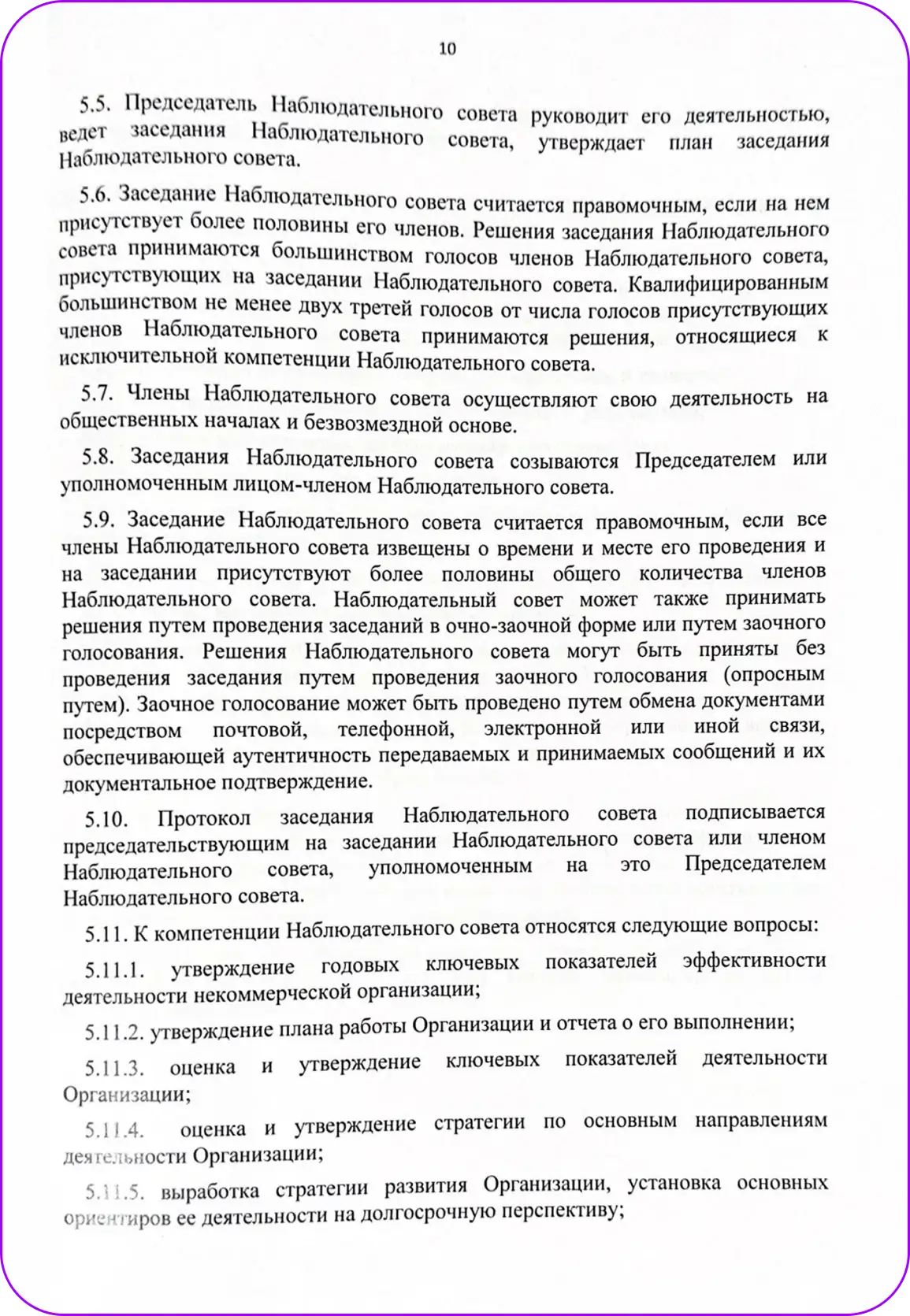 10

5.5. Председатель Наблюдательного совета руководит его деятельностью, ведет заседания Наблюдательного совета, утверждает план заседания Наблюдательного совета.

5.6. Заседание Наблюдательного совета считается правомочным, если на нем присутствует более половины его членов. Решения заседания Наблюдательного совета принимаются большинством голосов членов Наблюдательного совета, присутствующих на заседании Наблюдательного совета. Квалифицированным большинством не менее двух третей голосов от числа голосов присутствующих членов Наблюдательного совета принимаются решения, относящиеся к исключительной компетенции Наблюдательного совета.

5.7. Члены Наблюдательного совета осуществляют свою деятельность на общественных началах и безвозмездной основе.

5.8. Заседания Наблюдательного совета созываются Председателем или уполномоченным лицом-членом Наблюдательного совета.

5.9. Заседание Наблюдательного совета считается правомочным, если все члены Наблюдательного совета извещены о времени и месте его проведения и на заседании присутствуют более половины общего количества членов Наблюдательного совета. Наблюдательный совет может также принимать решения путем проведения заседаний в очно-заочной форме или путем заочного голосования. Решения Наблюдательного совета могут быть приняты без проведения заседания путем проведения заочного голосования (опросным путем). Заочное голосование может быть проведено путем обмена документами посредством почтовой, телефонной, электронной или иной связи, обеспечивающей аутентичность передаваемых и принимаемых сообщений и их документальное подтверждение.

5.10. Протокол заседания Наблюдательного совета подписывается председательствующим на заседании Наблюдательного совета или членом Наблюдательного совета, уполномоченным на это Председателем Наблюдательного совета.

5.11. К компетенции Наблюдательного совета относятся следующие вопросы:

5.11.1. утверждение годовых ключевых показателей эффективности деятельности некоммерческой организации;

5.11.2. утверждение плана работы Организации и отчета о его выполнении;

5.11.3. оценка и утверждение ключевых показателей деятельности Организации;

5.11.4. оценка и утверждение стратегии по основным направлениям деятельности Организации;

5.11.5. выработка стратегии развития Организации, установка основных ориентиров ее деятельности на долгосрочную перспективу;